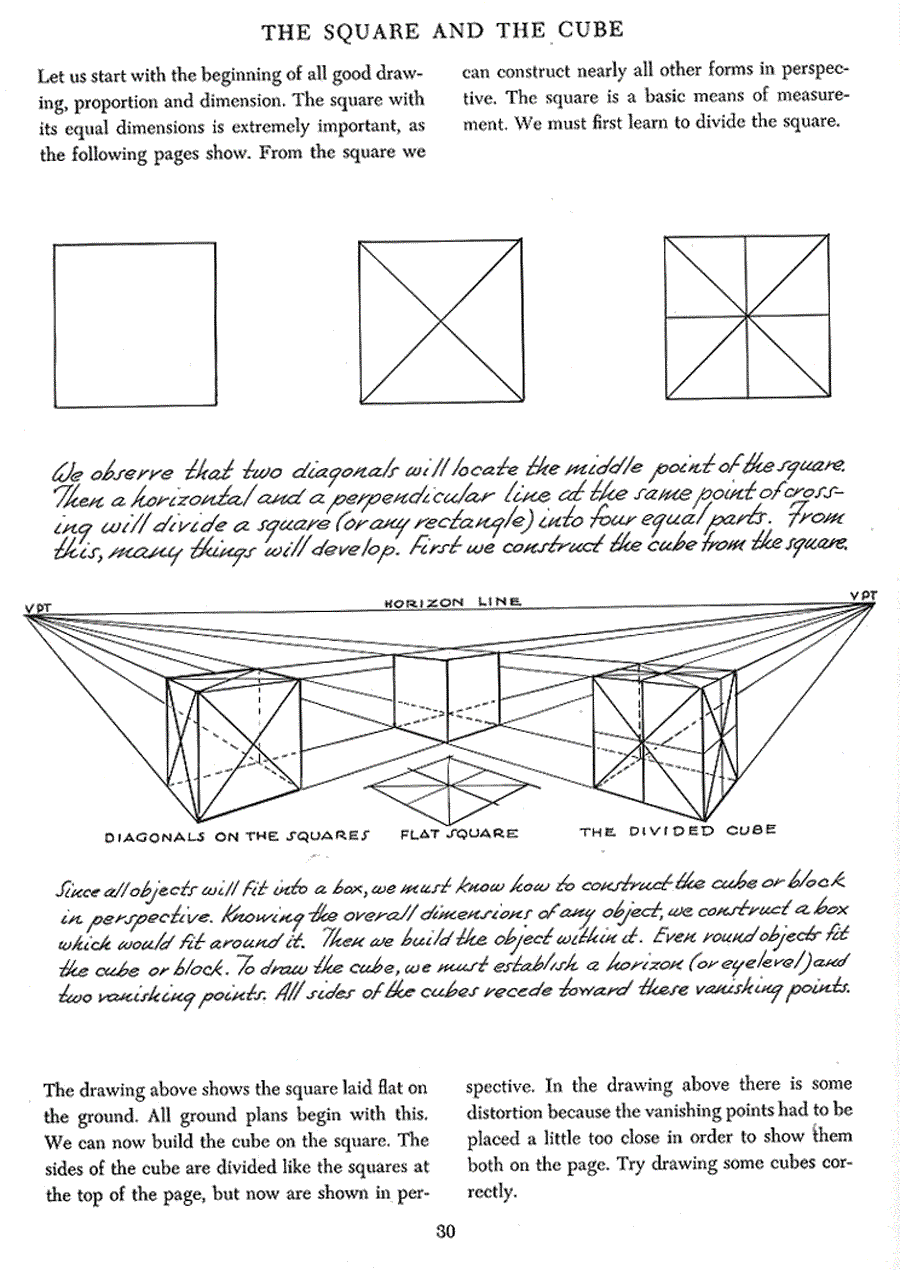 THE SQUARE AND THE CUBE

Let us start with the beginning of all good drawing, proportion and dimension. The square with its equal dimensions is extremely important, as the following pages show. From the square we can construct nearly all other forms in perspective. The square is a basic means of measurement. We must first learn to divide the square.

We observe that two diagonals will locate the middle point of the square. Then a horizontal and a perpendicular line at the same point of crossing will divide a square (or any rectangle) into four equal parts. From this, many things will develop. First we construct the cube from the square.

V PT

HORIZON LINE

V PT

DIAGONALS ON THE SQUARES

FLAT SQUARE

THE DIVIDED CUBE

Since all objects will fit into a box, we must know how to construct the cube or block in perspective. Knowing the overall dimensions of any object, we construct a box which would fit around it. Then we build the object within it. Even round objects fit the cube or block. To draw the cube, we must establish a horizon (or eyelevel) and two vanishing points. All sides of the cubes recede toward these vanishing points.

The drawing above shows the square laid flat on the ground. All ground plans begin with this. We can now build the cube on the square. The sides of the cube are divided like the squares at the top of the page, but now are shown in perspective. In the drawing above there is some distortion because the vanishing points had to be placed a little too close in order to show them both on the page. Try drawing some cubes correctly.

30